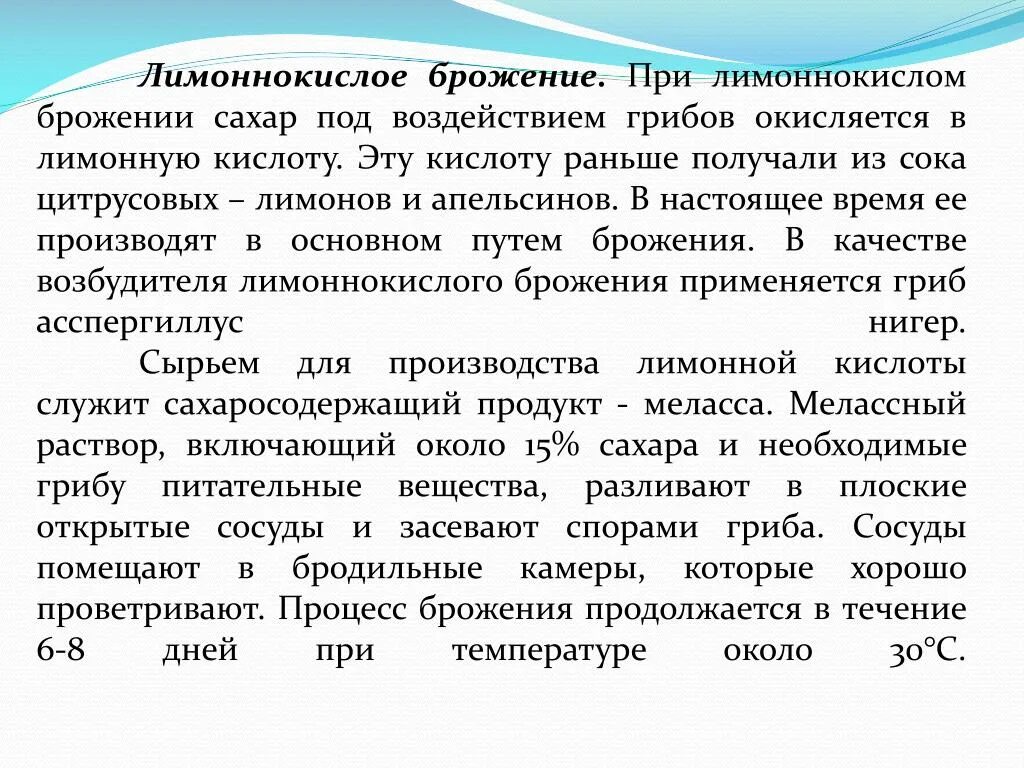 Лимоннокислое брожение. При лимоннокислом брожении сахар под воздействием грибов окисляется в лимонную кислоту. Эту кислоту раньше получали из сока цитрусовых – лимонов и апельсинов. В настоящее время ее производят в основном путем брожения. В качестве возбудителя лимоннокислого брожения применяется гриб асспергиллус нигер.

Сырьем для производства лимонной кислоты служит сахаросодержащий продукт - меласса. Мелассный раствор, включающий около 15% сахара и необходимые грибу питательные вещества, разливают в плоские открытые сосуды и засевают спорами гриба. Сосуды помещают в бродильные камеры, которые хорошо проветривают. Процесс брожения продолжается в течение 6-8 дней при температуре около 30°С.